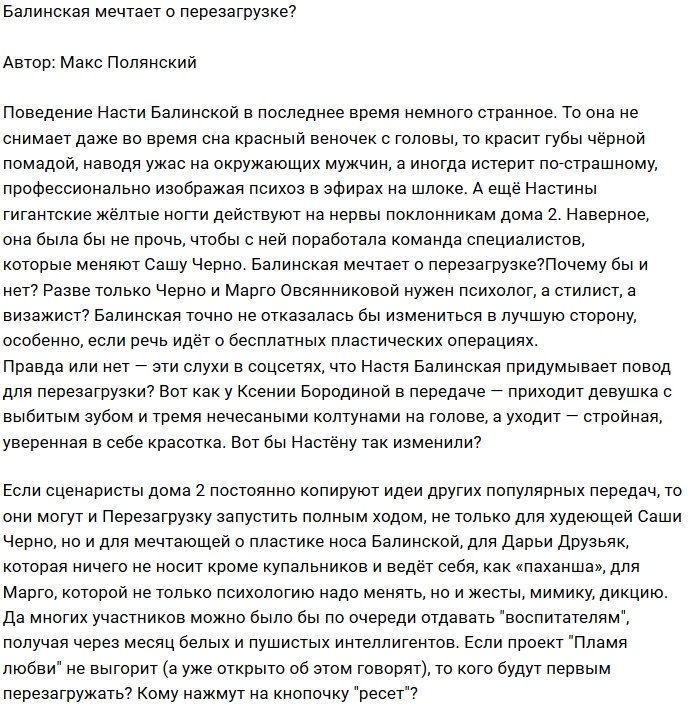 Балинская мечтает о перезагрузке?

Автор: Макс Полянский

Поведение Насти Балинской в последнее время немного странное. То она не снимает даже во время сна красный веночек с головы, то красит губы чёрной помадой, наводя ужас на окружающих мужчин, а иногда истерит по-страшному, профессионально изображая психоз в эфирах на шлоке. А ещё Настины гигантские жёлтые ногти действуют на нервы поклонникам дома 2. Наверное, она была бы не прочь, чтобы с ней поработала команда специалистов, которые меняют Сашу Черно. Балинская мечтает о перезагрузке?Почему бы и нет? Разве только Черно и Марго Овсянниковой нужен психолог, а стилист, а визажист? Балинская точно не отказалась бы измениться в лучшую сторону, особенно, если речь идёт о бесплатных пластических операциях.
Правда или нет — эти слухи в соцсетях, что Настя Балинская придумывает повод для перезагрузки? Вот как у Ксении Бородиной в передаче — приходит девушка с выбитым зубом и тремя нечесаными колтунами на голове, а уходит — стройная, уверенная в себе красотка. Вот бы Настёну так изменили?

Если сценаристы дома 2 постоянно копируют идеи других популярных передач, то они могут и Перезагрузку запустить полным ходом, не только для худеющей Саши Черно, но и для мечтающей о пластике носа Балинской, для Дарьи Друзьяк, которая ничего не носит кроме купальников и ведёт себя, как «паханша», для Марго, которой не только психологию надо менять, но и жесты, мимику, дикцию. Да многих участников можно было бы по очереди отдавать "воспитателям", получая через месяц белых и пушистых интеллигентов. Если проект "Пламя любви" не выгорит (а уже открыто об этом говорят), то кого будут первым перезагружать? Кому нажмут на кнопочку "ресет"?